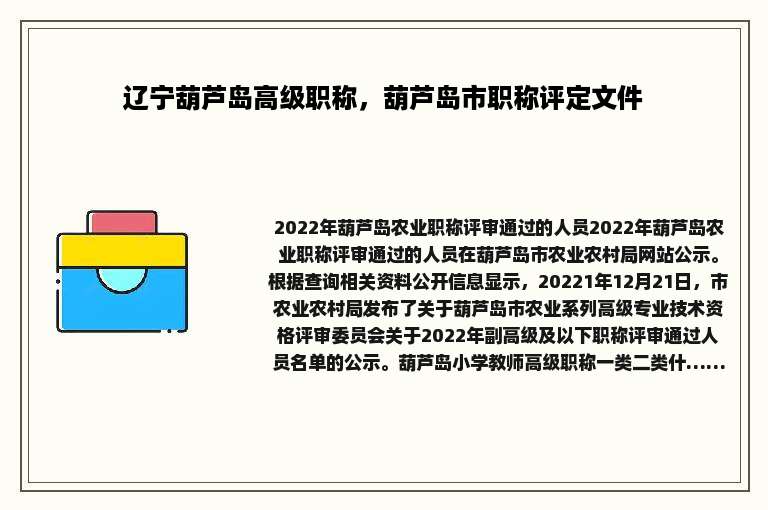 辽宁葫芦岛高级职称，葫芦岛市职称评定文件

2022年葫芦岛农业职称评审通过的人员2022年葫芦岛农业职称评审通过的人员在葫芦岛市农业农村局网站公示。根据查询相关资料公开信息显示，20221年12月21日，市农业农村局发布了关于葫芦岛市农业系列高级专业技术资格评审委员会关于2022年副高级及以下职称评审通过人员名单的公示。葫芦岛小学教师高级职称一类二类什......